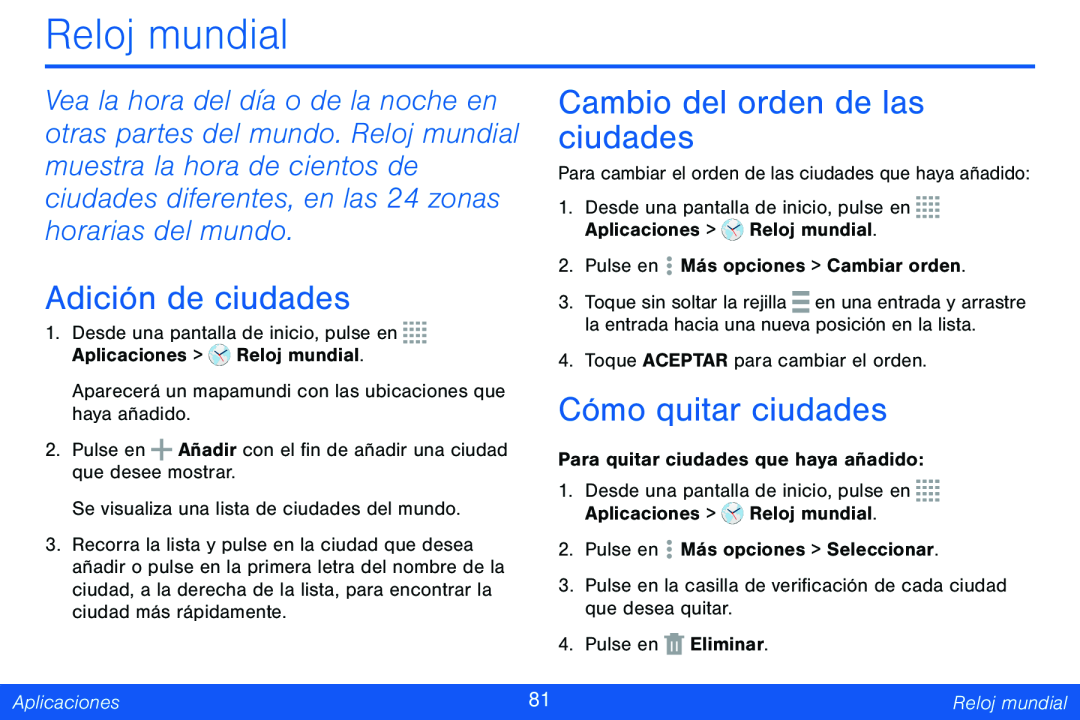 Reloj mundial

Vea la hora del día o de la noche en otras partes del mundo. Reloj mundial muestra la hora de cientos de ciudades diferentes, en las 24 zonas horarias del mundo.

Adición de ciudades

1. Desde una pantalla de inicio, pulse en Aplicaciones > Reloj mundial.

Aparecerá un mapamundi con las ubicaciones que haya añadido.

2. Pulse en Añadir con el fin de añadir una ciudad que desee mostrar.

Se visualiza una lista de ciudades del mundo.

3. Recorra la lista y pulse en la ciudad que desea añadir o pulse en la primera letra del nombre de la ciudad, a la derecha de la lista, para encontrar la ciudad más rápidamente.

Cambio del orden de las ciudades

Para cambiar el orden de las ciudades que haya añadido:

1. Desde una pantalla de inicio, pulse en Aplicaciones > Reloj mundial.

2. Pulse en Más opciones > Cambiar orden.

3. Toque sin soltar la rejilla en una entrada y arrastre la entrada hacia una nueva posición en la lista.

4. Toque ACEPTAR para cambiar el orden.

Cómo quitar ciudades

Para quitar ciudades que haya añadido:

1. Desde una pantalla de inicio, pulse en Aplicaciones > Reloj mundial.

2. Pulse en Más opciones > Seleccionar.

3. Pulse en la casilla de verificación de cada ciudad que desea quitar.

4. Pulse en Eliminar.

Aplicaciones 81 Reloj mundial